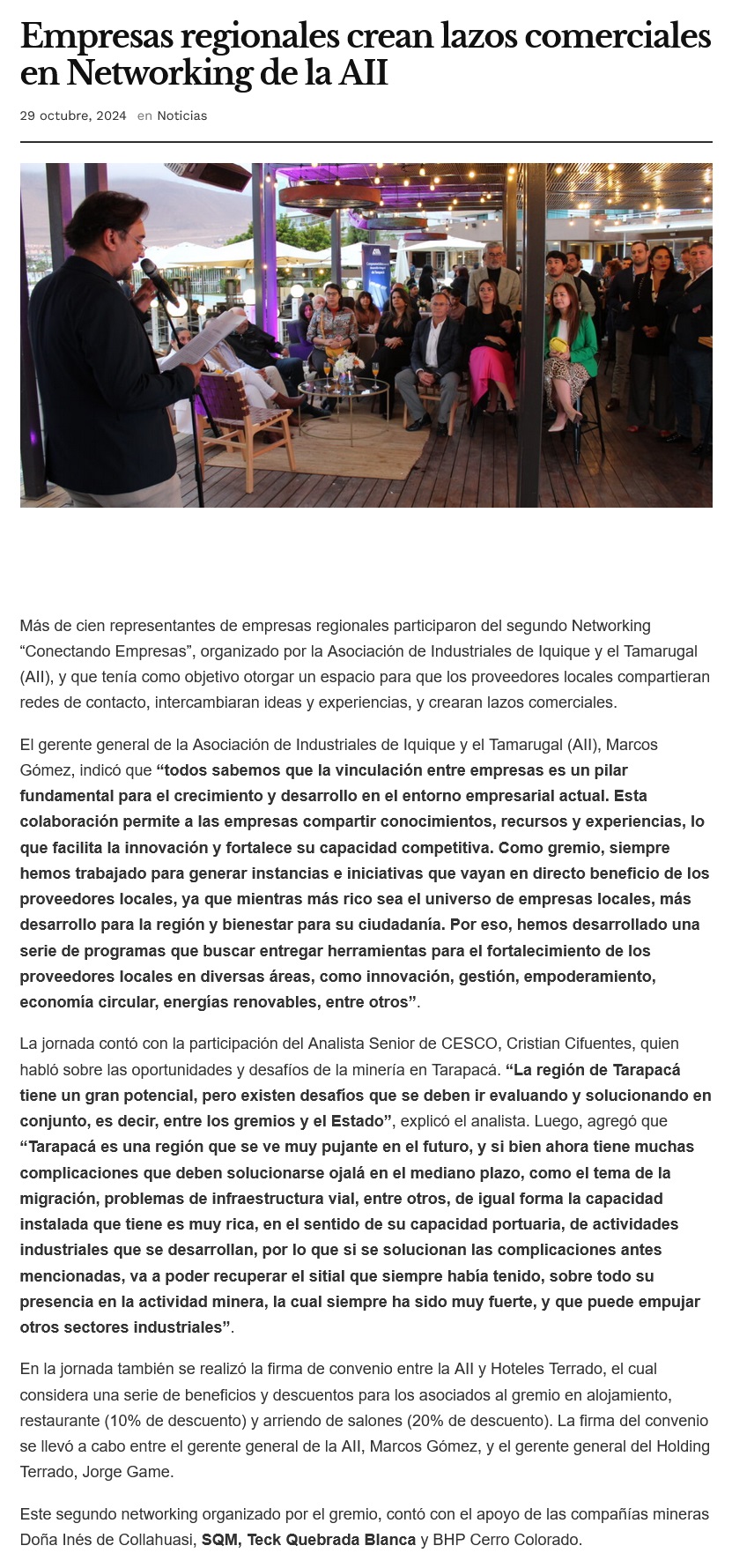 Empresas regionales crean lazos comerciales en Networking de la AII

29 octubre, 2024 en Noticias

Más de cien representantes de empresas regionales participaron del segundo Networking “Conectando Empresas”, organizado por la Asociación de Industriales de Iquique y el Tamarugal (AII), y que tenía como objetivo otorgar un espacio para que los proveedores locales compartieran redes de contacto, intercambiaran ideas y experiencias, y crearan lazos comerciales.

El gerente general de la Asociación de Industriales de Iquique y el Tamarugal (AII), Marcos Gómez, indicó que “todos sabemos que la vinculación entre empresas es un pilar fundamental para el crecimiento y desarrollo en el entorno empresarial actual. Esta colaboración permite a las empresas compartir conocimientos, recursos y experiencias, lo que facilita la innovación y fortalece su capacidad competitiva. Como gremio, siempre hemos trabajado para generar instancias e iniciativas que vayan en directo beneficio de los proveedores locales, ya que mientras más rico sea el universo de empresas locales, más desarrollo para la región y bienestar para su ciudadanía. Por eso, hemos desarrollado una serie de programas que buscar entregar herramientas para el fortalecimiento de los proveedores locales en diversas áreas, como innovación, gestión, empoderamiento, economía circular, energías renovables, entre otros”.

La jornada contó con la participación del Analista Senior de CESCO, Cristian Cifuentes, quien habló sobre las oportunidades y desafíos de la minería en Tarapacá. “La región de Tarapacá tiene un gran potencial, pero existen desafíos que se deben ir evaluando y solucionando en conjunto, es decir, entre los gremios y el Estado”, explicó el analista. Luego, agregó que “Tarapacá es una región que se ve muy pujante en el futuro, y si bien ahora tiene muchas complicaciones que deben solucionarse ojalá en el mediano plazo, como el tema de la migración, problemas de infraestructura vial, entre otros, de igual forma la capacidad instalada que tiene es muy rica, en el sentido de su capacidad portuaria, de actividades industriales que se desarrollan, por lo que si se solucionan las complicaciones antes mencionadas, va a poder recuperar el sitial que siempre había tenido, sobre todo su presencia en la actividad minera, la cual siempre ha sido muy fuerte, y que puede empujar otros sectores industriales”.

En la jornada también se realizó la firma de convenio entre la AII y Hoteles Terrado, el cual considera una serie de beneficios y descuentos para los asociados al gremio en alojamiento, restaurante (10% de descuento) y arriendo de salones (20% de descuento). La firma del convenio se llevó a cabo entre el gerente general de la AII, Marcos Gómez, y el gerente general del Holding Terrado, Jorge Game.

Este segundo networking organizado por el gremio, contó con el apoyo de las compañías mineras Doña Inés de Collahuasi, SQM, Teck Quebrada Blanca y BHP Cerro Colorado.